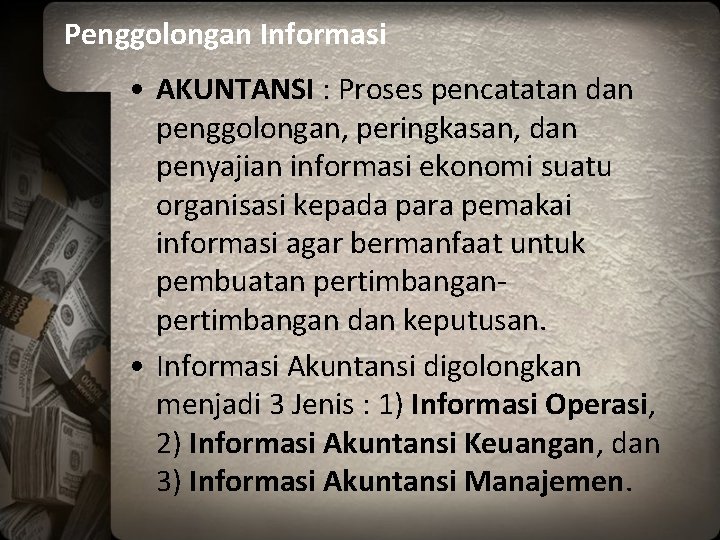 Penggolongan Informasi

• AKUNTANSI : Proses pencatatan dan penggolongan, peringkasan, dan penyajian informasi ekonomi suatu organisasi kepada para pemakai informasi agar bermanfaat untuk pembuatan pertimbangan-pertimbangan dan keputusan.

• Informasi Akuntansi digolongkan menjadi 3 Jenis : 1) Informasi Operasi, 2) Informasi Akuntansi Keuangan, dan 3) Informasi Akuntansi Manajemen.